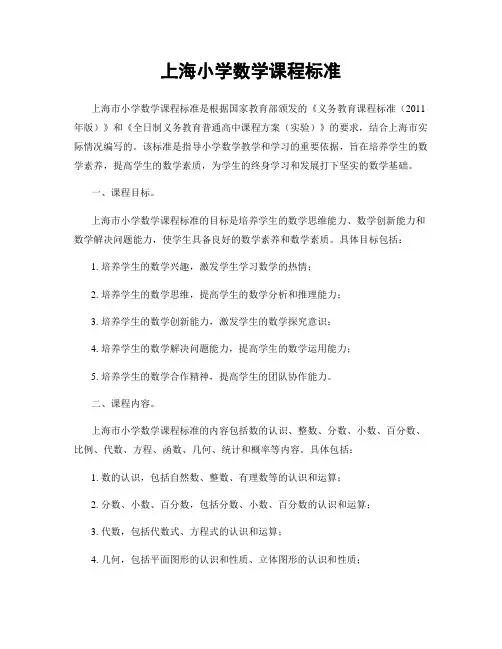 上海小学数学课程标准

上海市小学数学课程标准是根据国家教育部颁发的《义务教育课程标准（2011年版）》和《全日制义务教育普通高中课程方案（实验）》的要求，结合上海市实际情况编写的。该标准是指导小学数学教学和学习的重要依据，旨在培养学生的数学素养，提高学生的数学素质，为学生的终身学习和发展打下坚实的数学基础。

一、课程目标。

上海市小学数学课程标准的目标是培养学生的数学思维能力、数学创新能力和数学解决问题能力，使学生具备良好的数学素养和数学素质。具体目标包括：

1. 培养学生的数学兴趣，激发学生学习数学的热情；

2. 培养学生的数学思维，提高学生的数学分析和推理能力；

3. 培养学生的数学创新能力，激发学生的数学探究意识；

4. 培养学生的数学解决问题能力，提高学生的数学运用能力；

5. 培养学生的数学合作精神，提高学生的团队协作能力。

二、课程内容。

上海市小学数学课程标准的内容包括数的认识、整数、分数、小数、百分数、比例、代数、方程、函数、几何、统计和概率等内容。具体包括：

1. 数的认识，包括自然数、整数、有理数等的认识和运算；

2. 分数、小数、百分数，包括分数、小数、百分数的认识和运算；

3. 代数，包括代数式、方程式的认识和运算；

4. 几何，包括平面图形的认识和性质、立体图形的认识和性质；